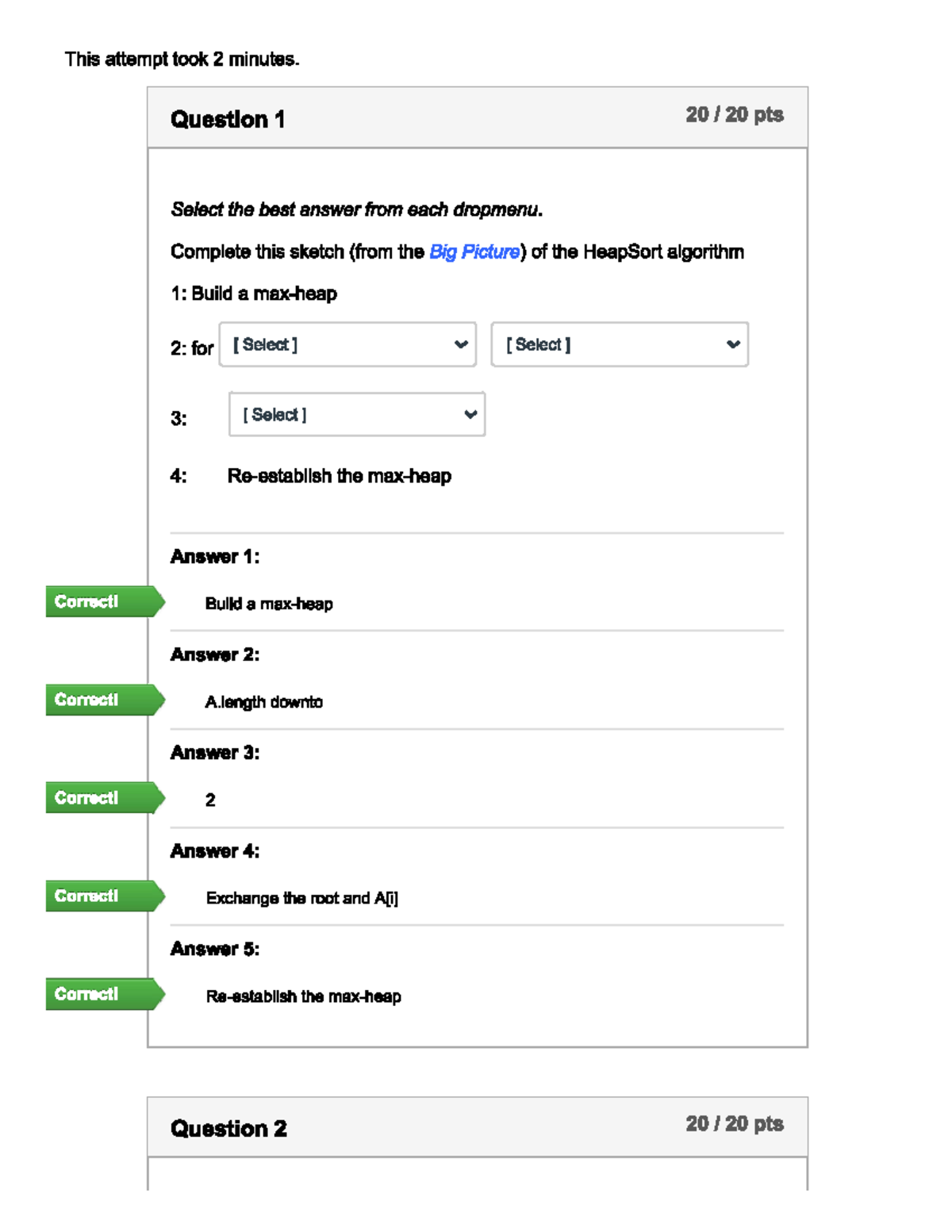 This attempt took 2 minutes.

Question 1

20 / 20 pts

Select the best answer from each dropmenu.

Complete this sketch (from the Big Picture) of the HeapSort algorithm

1: Build a max-heap

2: for [ Select ] [ Select ]

3: [ Select ]

4: Re-establish the max-heap

Answer 1:

Correct!

Build a max-heap

Answer 2:

Correct!

A.length downto

Answer 3:

Correct!

2

Answer 4:

Correct!

Exchange the root and A[i]

Answer 5:

Correct!

Re-establish the max-heap

Question 2

20 / 20 pts